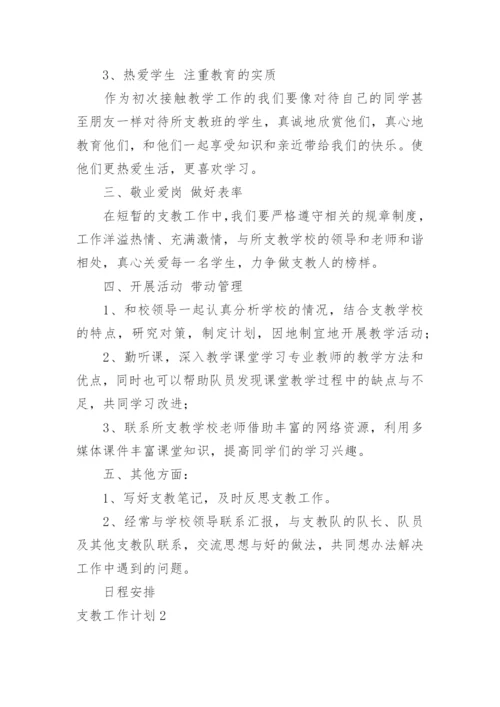 3、热爱学生 注重教育的实质

作为初次接触教学工作的我们要像对待自己的同学甚至朋友一样对待所支教班的学生，真诚地欣赏他们，真心地教育他们，和他们一起享受知识和亲近带给我们的快乐。使他们更热爱生活，更喜欢学习。

三、敬业爱岗 做好表率

在短暂的支教工作中，我们要严格遵守相关的规章制度，工作洋溢热情、充满激情，与所支教学校的领导和老师和谐相处，真心关爱每一名学生，力争做支教人的榜样。

四、开展活动 带动管理

1、和校领导一起认真分析学校的情况，结合支教学校的特点，研究对策，制定计划，因地制宜地开展教学活动；

2、勤听课，深入教学课堂学习专业教师的教学方法和优点，同时也可以帮助队员发现课堂教学过程中的缺点与不足，共同学习改进；

3、联系所支教学校老师借助丰富的网络资源，利用多媒体课件丰富课堂知识，提高同学们的学习兴趣。

五、其他方面：

1、写好支教笔记，及时反思支教工作。

2、经常与学校领导联系汇报，与支教队的队长、队员及其他支教队联系，交流思想与好的做法，共同想办法解决工作中遇到的问题。

日程安排

支教工作计划2